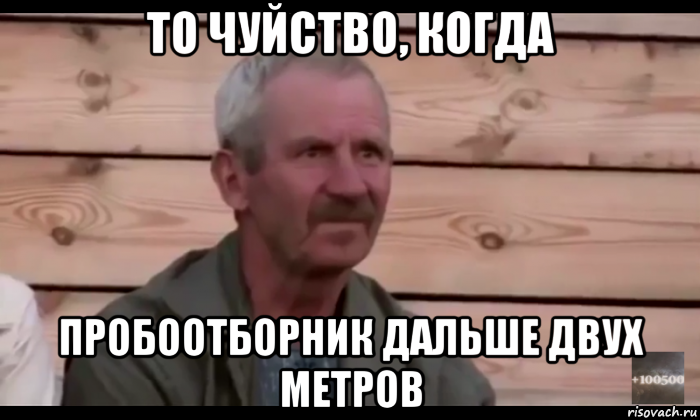 ТО ЧУЙСТВО, КОГДА

ПРОБООТБОРНИК ДАЛЬШЕ ДВУХ МЕТРОВ

+100500

risovach.ru